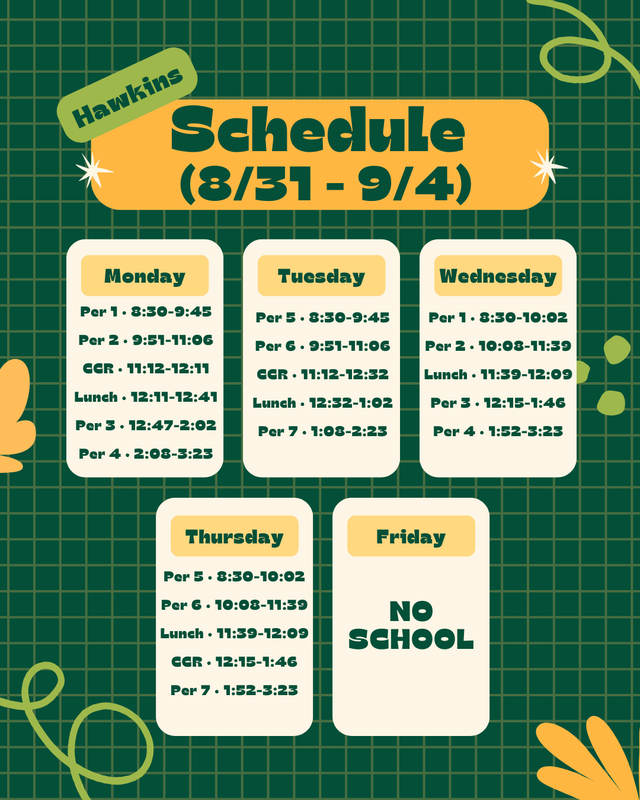 Hawkins

Schedule (8/31 - 9/4)

Monday

Per 1 • 8:30-9:45
Per 2 • 9:51-11:06
CCR • 11:12-12:11
Lunch • 12:11-12:41
Per 3 • 12:47-2:02
Per 4 • 2:08-3:23

Tuesday

Per 5 • 8:30-9:45
Per 6 • 9:51-11:06
CCR • 11:12-12:32
Lunch • 12:32-1:02
Per 7 • 1:08-2:23

Wednesday

Per 1 • 8:30-10:02
Per 2 • 10:08-11:39
Lunch • 11:39-12:09
Per 3 • 12:15-1:46
Per 4 • 1:52-3:23

Thursday

Per 5 • 8:30-10:02
Per 6 • 10:08-11:39
Lunch • 11:39-12:09
CCR • 12:15-1:46
Per 7 • 1:52-3:23

Friday

NO SCHOOL